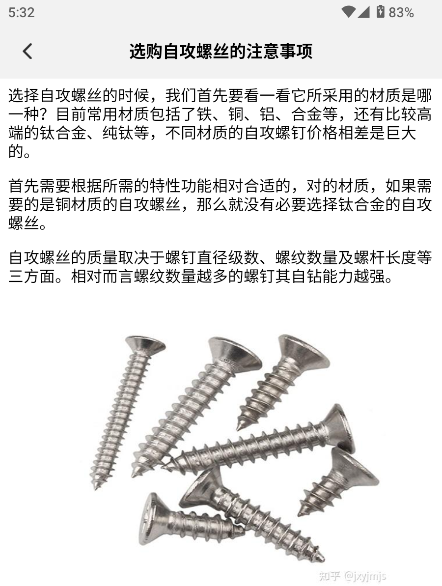 5:32

83%

选购自攻螺丝的注意事项

选择自攻螺丝的时候，我们首先要看一看它所采用的材质是哪一种？目前常用材质包括了铁、铜、铝、合金等，还有比较高端的钛合金、纯钛等，不同材质的自攻螺钉价格相差是巨大的。

首先需要根据所需的特性功能相对合适的，对的材质，如果需要的是铜材质的自攻螺丝，那么就没有必要选择钛合金的自攻螺丝。

自攻螺丝的质量取决于螺钉直径级数、螺纹数量及螺杆长度等三方面。相对而言螺纹数量越多的螺钉其自钻能力越强。

知乎 @jxyjmjs